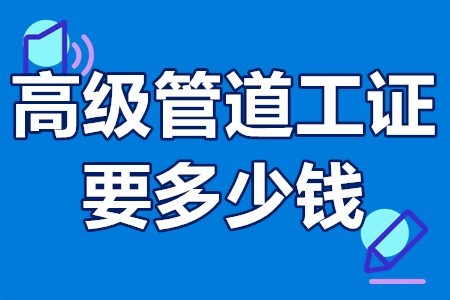 高级管道工证
要多少钱